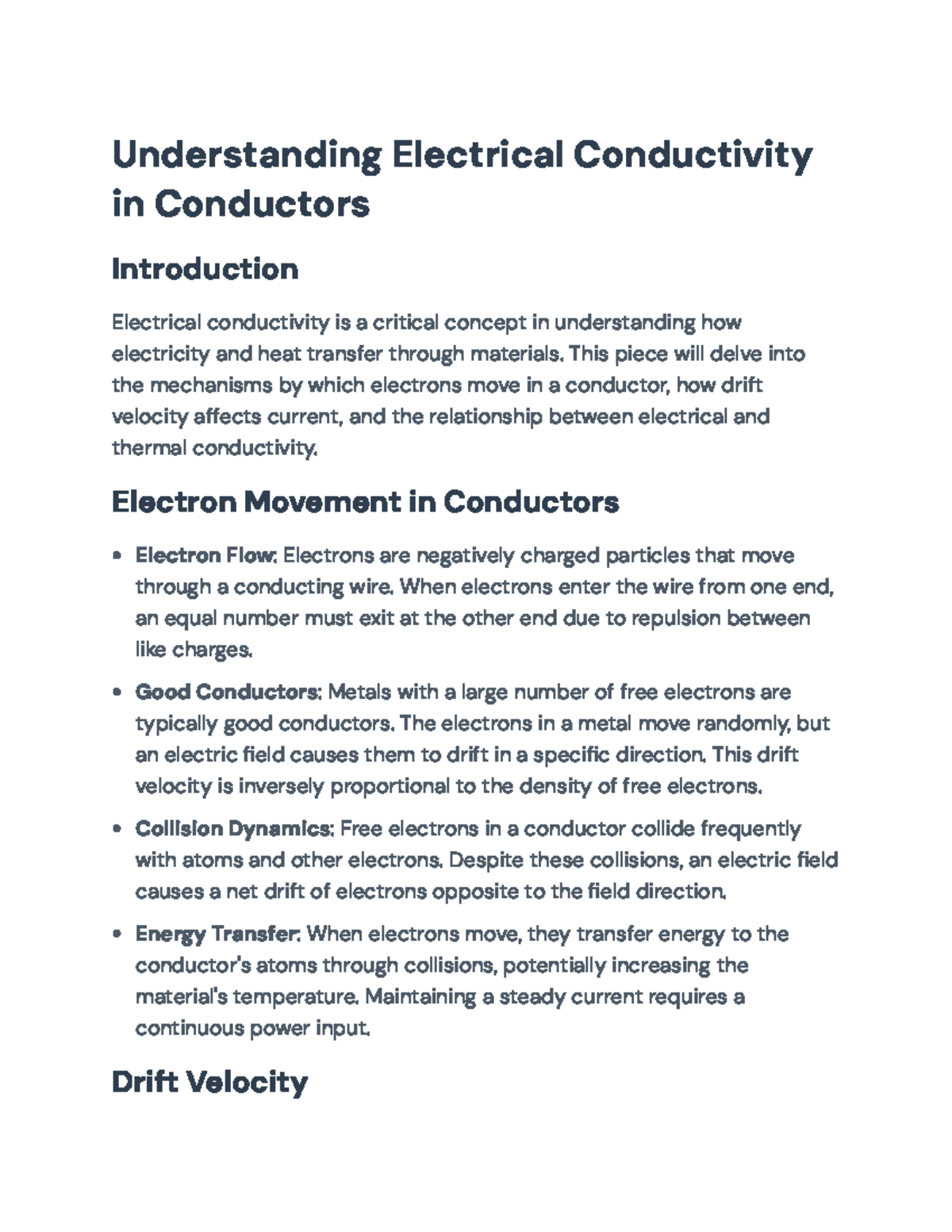 Understanding Electrical Conductivity in Conductors

Introduction

Electrical conductivity is a critical concept in understanding how electricity and heat transfer through materials. This piece will delve into the mechanisms by which electrons move in a conductor, how drift velocity affects current, and the relationship between electrical and thermal conductivity.

Electron Movement in Conductors

• Electron Flow: Electrons are negatively charged particles that move through a conducting wire. When electrons enter the wire from one end, an equal number must exit at the other end due to repulsion between like charges.

• Good Conductors: Metals with a large number of free electrons are typically good conductors. The electrons in a metal move randomly, but an electric field causes them to drift in a specific direction. This drift velocity is inversely proportional to the density of free electrons.

• Collision Dynamics: Free electrons in a conductor collide frequently with atoms and other electrons. Despite these collisions, an electric field causes a net drift of electrons opposite to the field direction.

• Energy Transfer: When electrons move, they transfer energy to the conductor's atoms through collisions, potentially increasing the material's temperature. Maintaining a steady current requires a continuous power input.

Drift Velocity